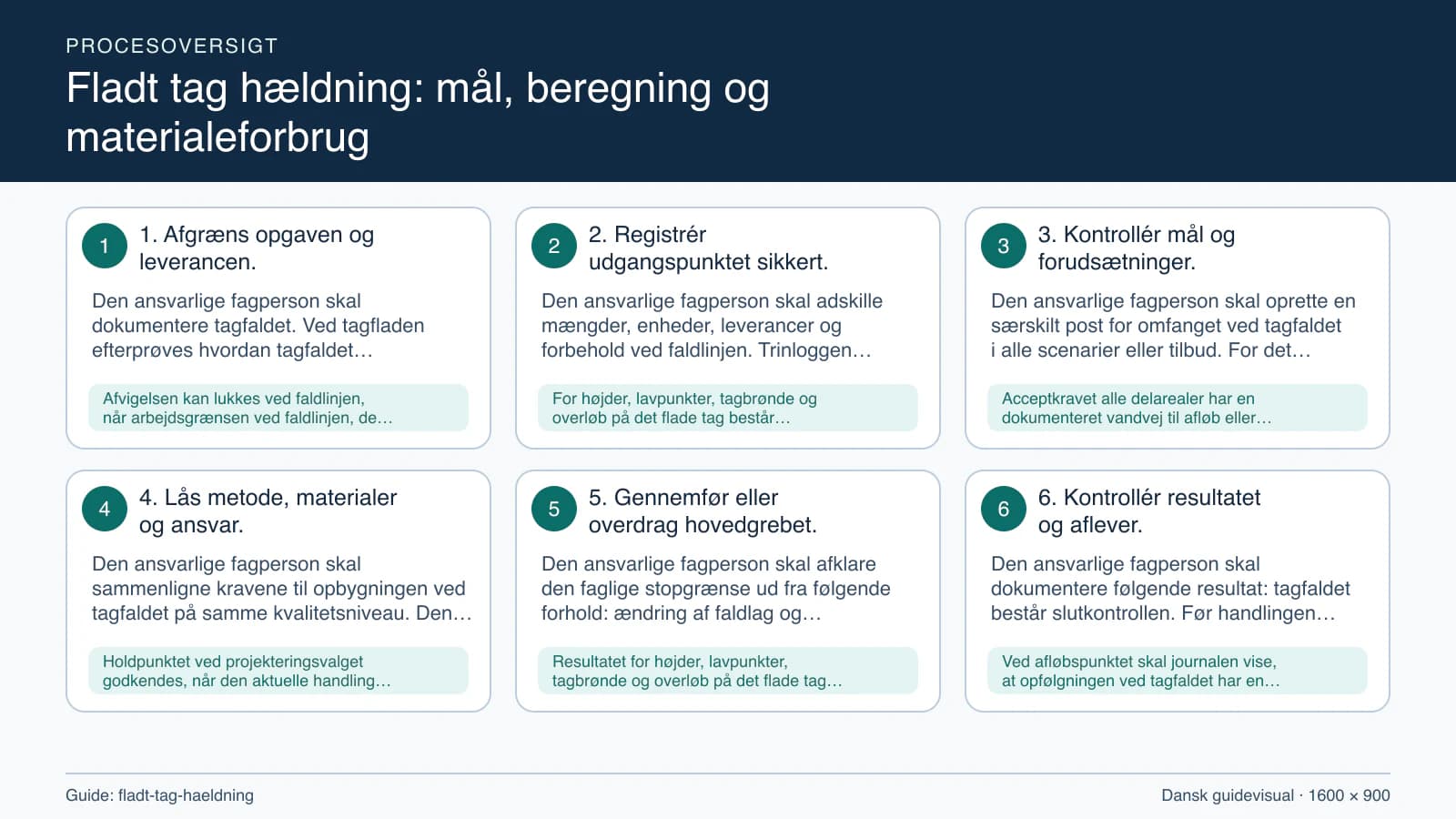 PROCESOVERSIGT

Fladt tag hældning: mål, beregning og materialeforbrug

1

1. Afgræns opgaven og leverancen.

Den ansvarlige fagperson skal dokumentere tagfaldet. Ved tagfladen efterprøves hvordan tagfaldet…

Afvigelsen kan lukkes ved faldlinjen, når arbejdsgrænsen ved faldlinjen, de…

2

2. Registrér udgangspunktet sikkert.

Den ansvarlige fagperson skal adskille mængder, enheder, leverancer og forbehold ved faldlinjen. Trinloggen…

For højder, lavpunkter, tagbrønde og overløb på det flade tag består…

3

3. Kontrollér mål og forudsætninger.

Den ansvarlige fagperson skal oprette en særskilt post for omfanget ved tagfaldet i alle scenarier eller tilbud. For det…

Acceptkravet alle delarealer har en dokumenteret vandvej til afløb eller…

4

4. Lås metode, materialer og ansvar.

Den ansvarlige fagperson skal sammenligne kravene til opbygningen ved tagfaldet på samme kvalitetsniveau. Den…

Holdpunktet ved projekteringsvalget godkendes, når den aktuelle handling…

5

5. Gennemfør eller overdrag hovedgrebet.

Den ansvarlige fagperson skal afklare den faglige stopgrænse ud fra følgende forhold: ændring af faldlag og…

Resultatet for højder, lavpunkter, tagbrønde og overløb på det flade tag…

6

6. Kontrollér resultatet og aflever.

Den ansvarlige fagperson skal dokumentere følgende resultat: tagfaldet består slutkontrollen. Før handlingen…

Ved afløbspunktet skal journalen vise, at opfølgningen ved tagfaldet har en…

Guide: fladt-tag-haeldning

Dansk guidevisual · 1600 × 900